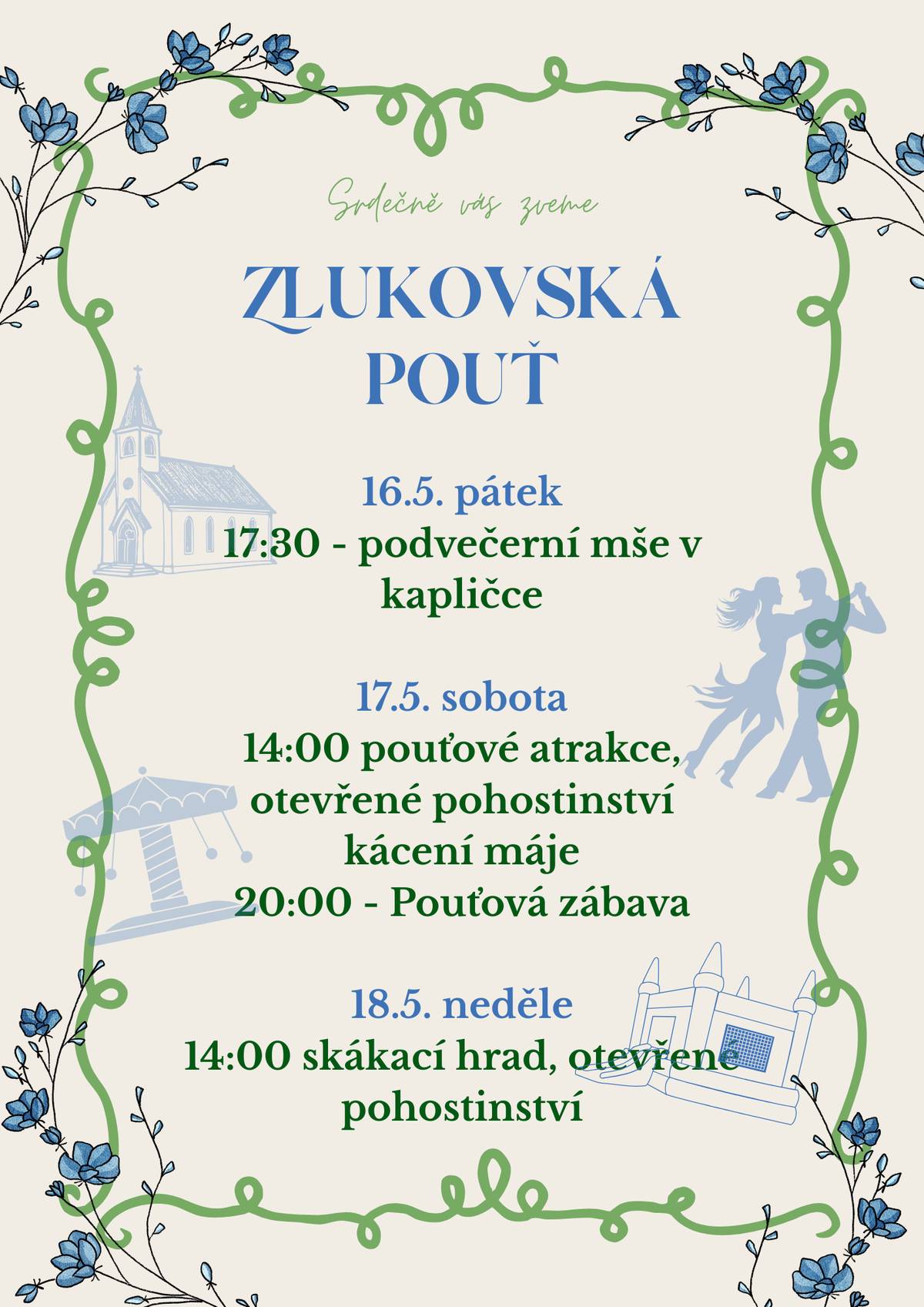 Srdečně vás zveme

ZLUKOVSKÁ POUŤ

16.5. pátek
17:30 - podvečerní mše v kapličce

17.5. sobota
14:00 pouťové atrakce, otevřené pohostinství
kácení máje
20:00 - Pouťová zábava

18.5. neděle
14:00 skákací hrad, otevřené pohostinství